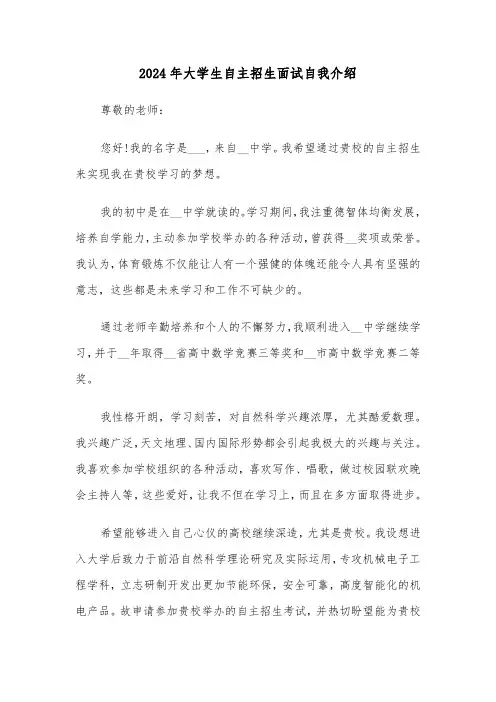 2024年大学生自主招生面试自我介绍

尊敬的老师：

您好！我的名字是___，来自__中学。我希望通过贵校的自主招生来实现我在贵校学习的梦想。

我的初中是在__中学就读的。学习期间，我注重德智体均衡发展，培养自学能力，主动参加学校举办的各种活动，曾获得__奖项或荣誉。我认为，体育锻炼不仅能让人有一个强健的体魄还能令人具有坚强的意志，这些都是未来学习和工作不可缺少的。

通过老师辛勤培养和个人的不懈努力，我顺利进入__中学继续学习，并于__年取得__省高中数学竞赛三等奖和__市高中数学竞赛二等奖。

我性格开朗，学习刻苦，对自然科学兴趣浓厚，尤其酷爱数理。我兴趣广泛，天文地理、国内国际形势都会引起我极大的兴趣与关注。我喜欢参加学校组织的各种活动，喜欢写作、唱歌，做过校园联欢晚会主持人等，这些爱好，让我不但在学习上，而且在多方面取得进步。

希望能够进入自己心仪的高校继续深造，尤其是贵校。我设想进入大学后致力于前沿自然科学理论研究及实际运用，专攻机械电子工程学科，立志研制开发出更加节能环保，安全可靠，高度智能化的机电产品。故申请参加贵校举办的自主招生考试，并热切盼望能为贵校